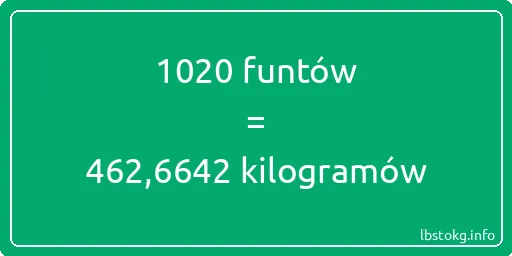 1020 funtów
=
462,6642 kilogramów

lbstokg.info